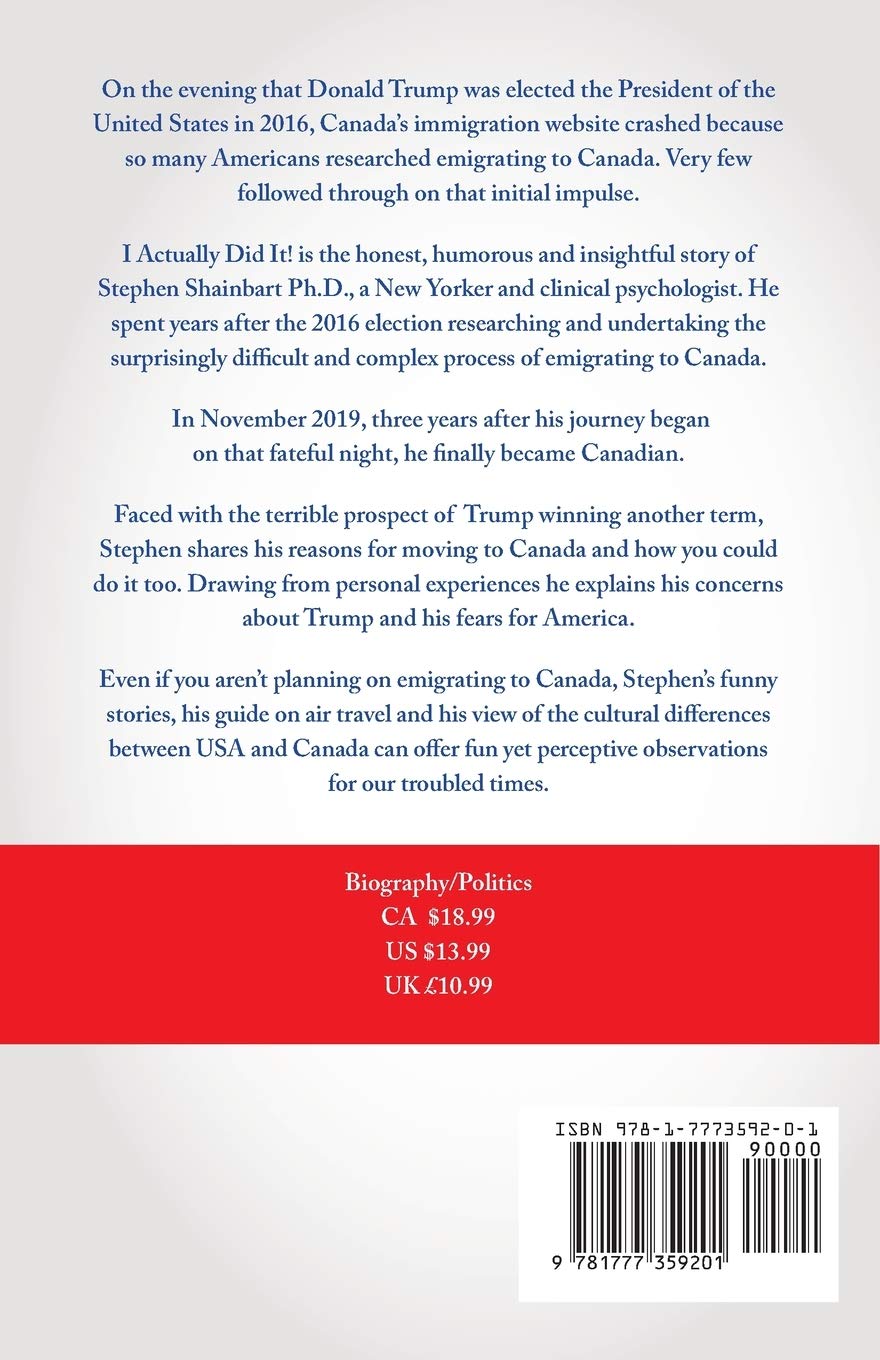 On the evening that Donald Trump was elected the President of the United States in 2016, Canada's immigration website crashed because so many Americans researched emigrating to Canada. Very few followed through on that initial impulse.

I Actually Did It! is the honest, humorous and insightful story of Stephen Shainbart Ph.D., a New Yorker and clinical psychologist. He spent years after the 2016 election researching and undertaking the surprisingly difficult and complex process of emigrating to Canada.

In November 2019, three years after his journey began on that fateful night, he finally became Canadian.

Faced with the terrible prospect of Trump winning another term, Stephen shares his reasons for moving to Canada and how you could do it too. Drawing from personal experiences he explains his concerns about Trump and his fears for America.

Even if you aren't planning on emigrating to Canada, Stephen's funny stories, his guide on air travel and his view of the cultural differences between USA and Canada can offer fun yet perceptive observations for our troubled times.

Biography/Politics
CA $18.99
US $13.99
UK £10.99

ISBN 978-1-7773592-0-1
90000
9 781777 359201